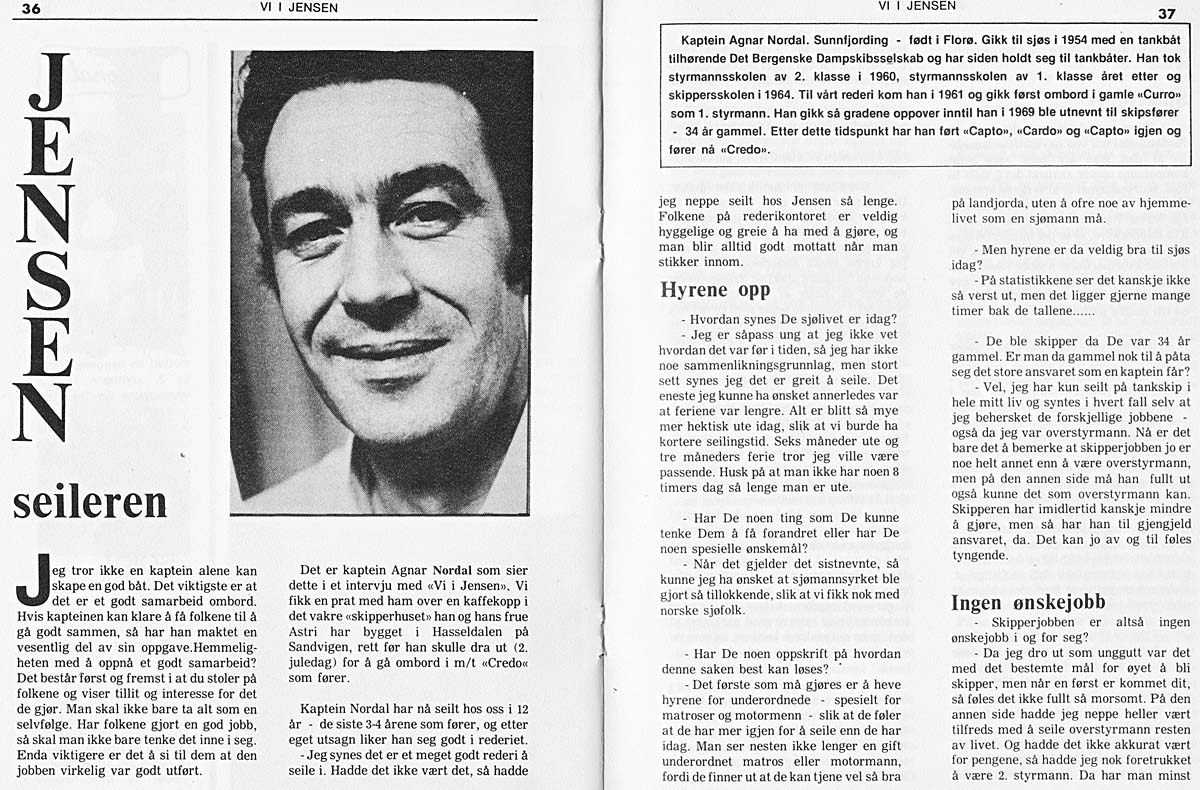 36

VI I JENSEN

JENSEN

seileren

Jeg tror ikke en kaptein alene kan skape en god båt. Det viktigste er at det er et godt samarbeid ombord. Hvis kapteinen kan klare å få folkene til å gå godt sammen, så har han maktet en vesentlig del av sin oppgave.Hemmeligheten med å oppnå et godt samarbeid? Det består først og fremst i at du stoler på folkene og viser tillit og interesse for det de gjør. Man skal ikke bare ta alt som en selvfølge. Har folkene gjort en god jobb, så skal man ikke bare tenke det inne i seg. Enda viktigere er det å si til dem at den jobben virkelig var godt utført.

Det er kaptein Agnar Nordal som sier dette i et intervju med «Vi i Jensen». Vi fikk en prat med ham over en kaffekopp i det vakre «skipperhuset» han og hans frue Astri har bygget i Hasseldalen på Sandvigen, rett før han skulle dra ut (2. juledag) for å gå ombord i m/t «Credo« som fører.

Kaptein Nordal har nå seilt hos oss i 12 år - de siste 3-4 årene som fører, og etter eget utsagn liker han seg godt i rederiet.
- Jeg synes det er et meget godt rederi å seile i. Hadde det ikke vært det, så hadde

VI I JENSEN

37

Kaptein Agnar Nordal. Sunnfjording - født i Florø. Gikk til sjøs i 1954 med en tankbåt tilhørende Det Bergenske Dampskibsselskab og har siden holdt seg til tankbåter. Han tok styrmannsskolen av 2. klasse i 1960, styrmannsskolen av 1. klasse året etter og skippersskolen i 1964. Til vårt rederi kom han i 1961 og gikk først ombord i gamle «Curro» som 1. styrmann. Han gikk så gradene oppover inntil han i 1969 ble utnevnt til skipsfører - 34 år gammel. Etter dette tidspunkt har han ført «Capto», «Cardo» og «Capto» igjen og fører nå «Credo».

jeg neppe seilt hos Jensen så lenge. Folkene på rederikontoret er veldig hyggelige og greie å ha med å gjøre, og man blir alltid godt mottatt når man stikker innom.

Hyrene opp

- Hvordan synes De sjølivet er idag?
- Jeg er såpass ung at jeg ikke vet hvordan det var før i tiden, så jeg har ikke noe sammenlikningsgrunnlag, men stort sett synes jeg det er greit å seile. Det eneste jeg kunne ha ønsket annerledes var at feriene var lengre. Alt er blitt så mye mer hektisk ute idag, slik at vi burde ha kortere seilingstid. Seks måneder ute og tre måneders ferie tror jeg ville være passende. Husk på at man ikke har noen 8 timers dag så lenge man er ute.

- Har De noen ting som De kunne tenke Dem å få forandret eller har De noen spesielle ønskemål?
- Når det gjelder det sistnevnte, så kunne jeg ha ønsket at sjømannsyrket ble gjort så tillokkende, slik at vi fikk nok med norske sjøfolk.

- Har De noen oppskrift på hvordan denne saken best kan løses?
- Det første som må gjøres er å heve hyrene for underordnede - spesielt for matroser og motormenn - slik at de føler at de har mer igjen for å seile enn de har idag. Man ser nesten ikke lenger en gift underordnet matros eller motormann, fordi de finner ut at de kan tjene vel så bra

på landjorda, uten å ofre noe av hjemmelivet som en sjømann må.

- Men hyrene er da veldig bra til sjøs idag?
- På statistikkene ser det kanskje ikke så verst ut, men det ligger gjerne mange timer bak de tallene......

- De ble skipper da De var 34 år gammel. Er man da gammel nok til å påta seg det store ansvaret som en kaptein får?
- Vel, jeg har kun seilt på tankskip i hele mitt liv og syntes i hvert fall selv at jeg behersket de forskjellige jobbene - også da jeg var overstyrmann. Nå er det bare det å bemerke at skipperjobben jo er noe helt annet enn å være overstyrmann, men på den annen side må han fullt ut også kunne det som overstyrmann kan. Skipperen har imidlertid kanskje mindre å gjøre, men så har han til gjengjeld ansvaret, da. Det kan jo av og til føles tyngende.

Ingen ønskejobb

- Skipperjobben er altså ingen ønskejobb i og for seg?
- Da jeg dro ut som unggutt var det med det bestemte mål for øyet å bli skipper, men når en først er kommet dit, så føles det ikke fullt så morsomt. På den annen side hadde jeg neppe heller vært tilfreds med å seile overstyrmann resten av livet. Og hadde det ikke akkurat vært for pengene, så hadde jeg nok foretrukket å være 2. styrmann. Da har man minst